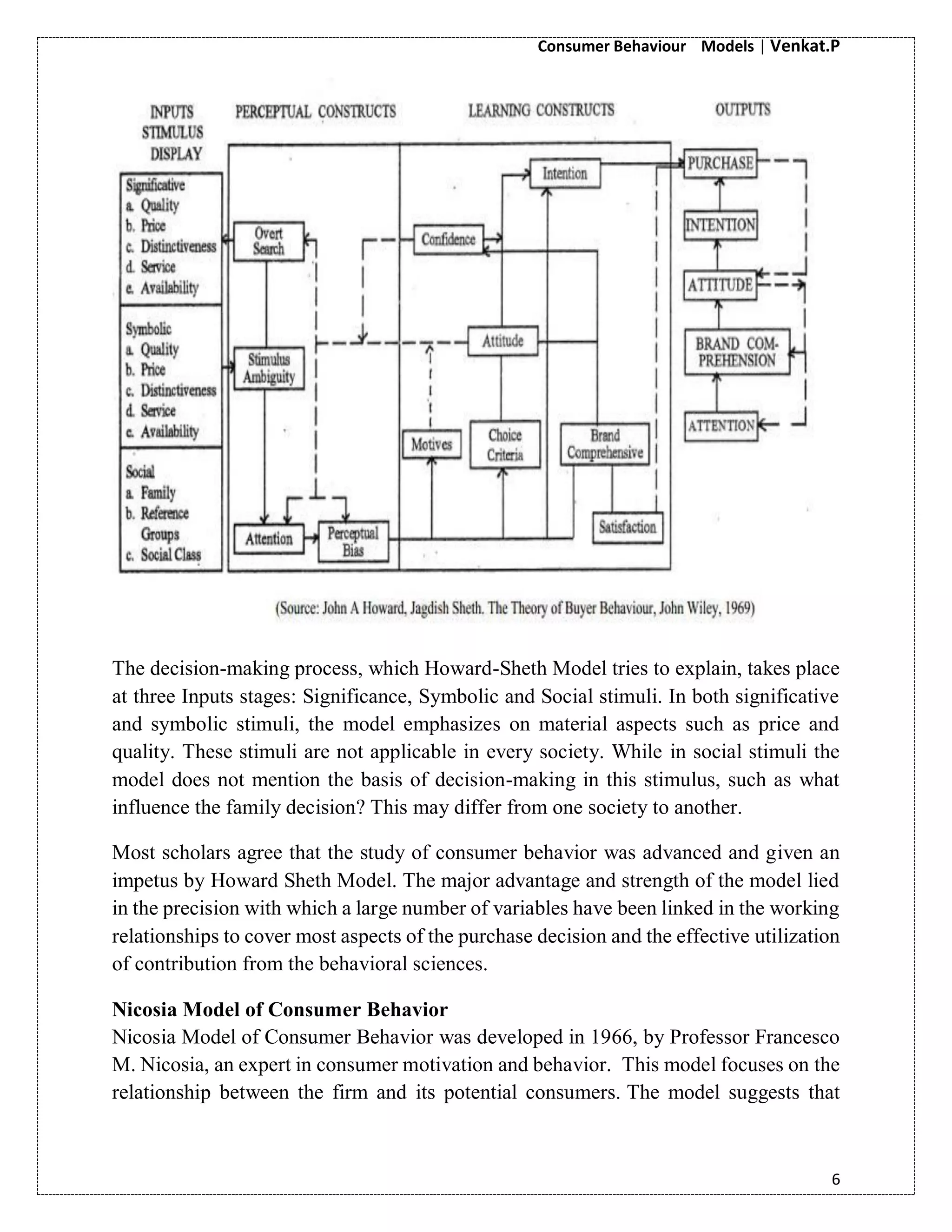 Consumer Behaviour Models | Venkat.P

INPUTS STIMULUS DISPLAY

PERCEPTUAL CONSTRUCTS

LEARNING CONSTRUCTS

OUTPUTS

Significative
a. Quality
b. Price
c. Distinctiveness
d. Service
e. Availability

Symbolic
a. Quality
b. Price
c. Distinctiveness
d. Service
e. Availability

Social
a. Family
b. Reference Groups
c. Social Class

Overt Search

Stimulus Ambiguity

Attention

Perceptual Bias

Confidence

Intention

Attitude

Motives

Choice Criteria

Brand Comprehensive

Satisfaction

PURCHASE

INTENTION

ATTITUDE

BRAND COMPREHENSION

ATTENTION

(Source: John A Howard, Jagdish Sheth. The Theory of Buyer Behaviour, John Wiley, 1969)

The decision-making process, which Howard-Sheth Model tries to explain, takes place at three Inputs stages: Significance, Symbolic and Social stimuli. In both significative and symbolic stimuli, the model emphasizes on material aspects such as price and quality. These stimuli are not applicable in every society. While in social stimuli the model does not mention the basis of decision-making in this stimulus, such as what influence the family decision? This may differ from one society to another.

Most scholars agree that the study of consumer behavior was advanced and given an impetus by Howard Sheth Model. The major advantage and strength of the model lied in the precision with which a large number of variables have been linked in the working relationships to cover most aspects of the purchase decision and the effective utilization of contribution from the behavioral sciences.

Nicosia Model of Consumer Behavior
Nicosia Model of Consumer Behavior was developed in 1966, by Professor Francesco M. Nicosia, an expert in consumer motivation and behavior. This model focuses on the relationship between the firm and its potential consumers. The model suggests that

6